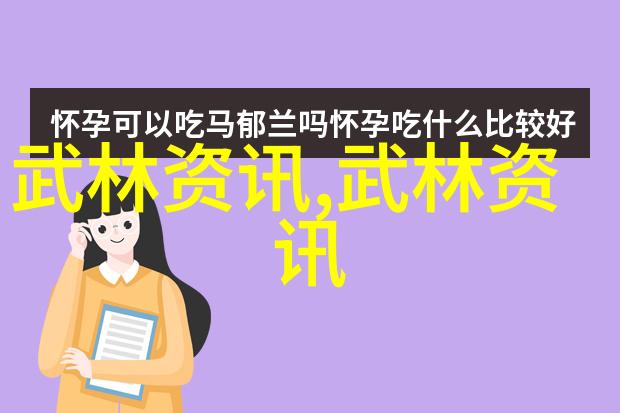 怀孕可以吃马郁兰吗怀孕吃什么比较好

武林资讯,武林资讯